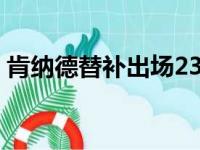 肯纳德替补出场23